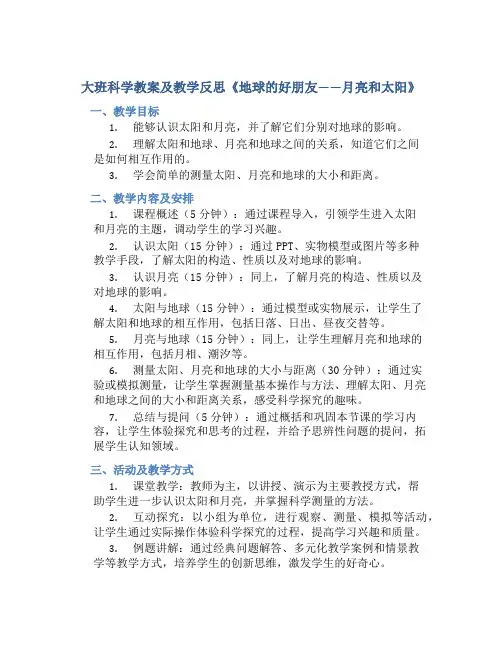 大班科学教案及教学反思《地球的好朋友——月亮和太阳》

一、教学目标

1. 能够认识太阳和月亮，并了解它们分别对地球的影响。

2. 理解太阳和地球、月亮和地球之间的关系，知道它们之间是如何相互作用的。

3. 学会简单的测量太阳、月亮和地球的大小和距离。

二、教学内容及安排

1. 课程概述（5分钟）：通过课程导入，引领学生进入太阳和月亮的主题，调动学生的学习兴趣。

2. 认识太阳（15分钟）：通过PPT、实物模型或图片等多种教学手段，了解太阳的构造、性质以及对地球的影响。

3. 认识月亮（15分钟）：同上，了解月亮的构造、性质以及对地球的影响。

4. 太阳与地球（15分钟）：通过模型或实物展示，让学生了解太阳和地球的相互作用，包括日落、日出、昼夜交替等。

5. 月亮与地球（15分钟）：同上，让学生理解月亮和地球的相互作用，包括月相、潮汐等。

6. 测量太阳、月亮和地球的大小与距离（30分钟）：通过实验或模拟测量，让学生掌握测量基本操作与方法、理解太阳、月亮和地球之间的大小和距离关系，感受科学探究的趣味。

7. 总结与提问（5分钟）：通过概括和巩固本节课的学习内容，让学生体验探究和思考的过程，并给予思辨性问题的提问，拓展学生认知领域。

三、活动及教学方式

1. 课堂教学：教师为主，以讲授、演示为主要教授方式，帮助学生进一步认识太阳和月亮，并掌握科学测量的方法。

2. 互动探究：以小组为单位，进行观察、测量、模拟等活动，让学生通过实际操作体验科学探究的过程，提高学习兴趣和质量。

3. 例题讲解：通过经典问题解答、多元化教学案例和情景教学等教学方式，培养学生的创新思维，激发学生的好奇心。